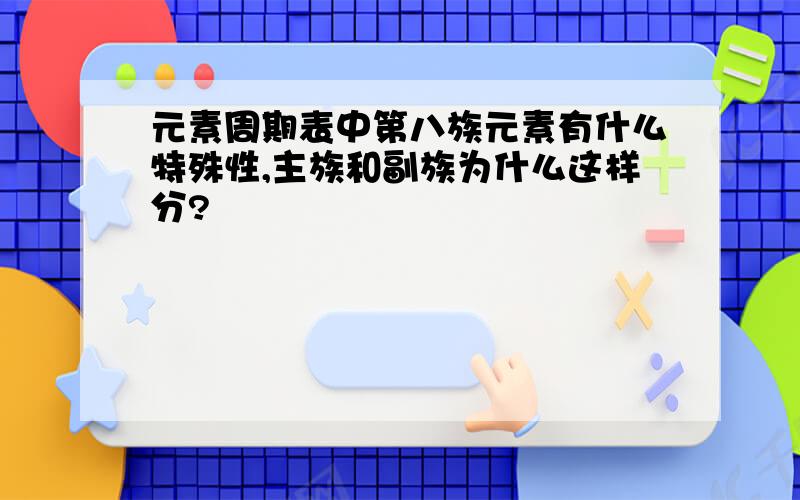 元素周期表中第八族元素有什么特殊性,主族和副族为什么这样分?